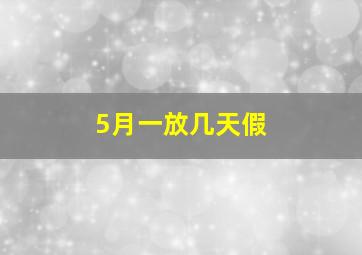 5月一放几天假